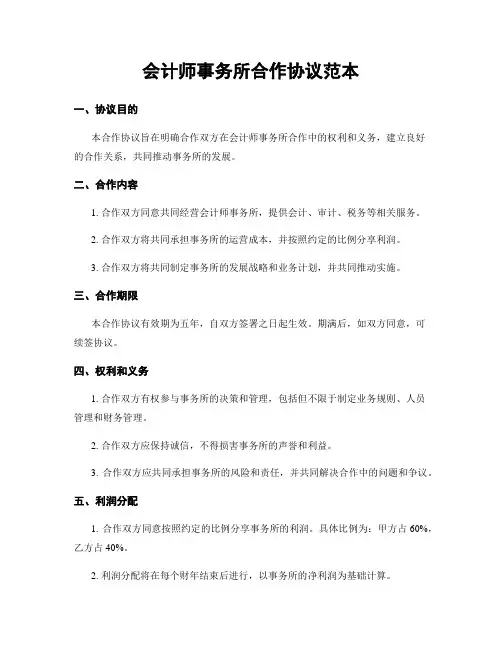 会计师事务所合作协议范本

一、协议目的

本合作协议旨在明确合作双方在会计师事务所合作中的权利和义务，建立良好的合作关系，共同推动事务所的发展。

二、合作内容

1. 合作双方同意共同经营会计师事务所，提供会计、审计、税务等相关服务。

2. 合作双方将共同承担事务所的运营成本，并按照约定的比例分享利润。

3. 合作双方将共同制定事务所的发展战略和业务计划，并共同推动实施。

三、合作期限

本合作协议有效期为五年，自双方签署之日起生效。期满后，如双方同意，可续签协议。

四、权利和义务

1. 合作双方有权参与事务所的决策和管理，包括但不限于制定业务规则、人员管理和财务管理。

2. 合作双方应保持诚信，不得损害事务所的声誉和利益。

3. 合作双方应共同承担事务所的风险和责任，并共同解决合作中的问题和争议。

五、利润分配

1. 合作双方同意按照约定的比例分享事务所的利润。具体比例为：甲方占 60%，乙方占 40%。

2. 利润分配将在每个财年结束后进行，以事务所的净利润为基础计算。